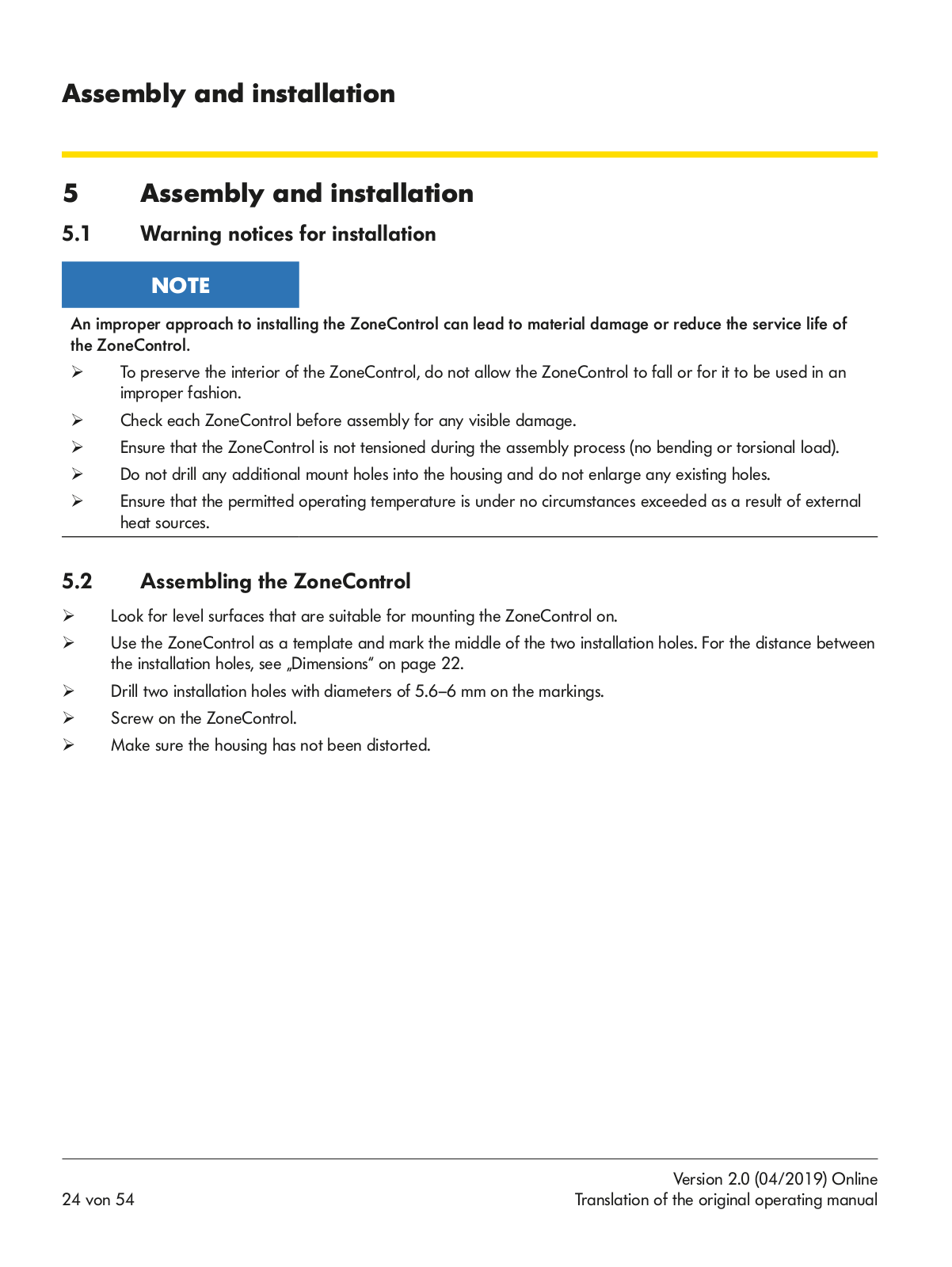 Assembly and installation

5 Assembly and installation

5.1 Warning notices for installation

NOTE

An improper approach to installing the ZoneControl can lead to material damage or reduce the service life of the ZoneControl.

➢ To preserve the interior of the ZoneControl, do not allow the ZoneControl to fall or for it to be used in an improper fashion.

➢ Check each ZoneControl before assembly for any visible damage.

➢ Ensure that the ZoneControl is not tensioned during the assembly process (no bending or torsional load).

➢ Do not drill any additional mount holes into the housing and do not enlarge any existing holes.

➢ Ensure that the permitted operating temperature is under no circumstances exceeded as a result of external heat sources.

5.2 Assembling the ZoneControl

➢ Look for level surfaces that are suitable for mounting the ZoneControl on.

➢ Use the ZoneControl as a template and mark the middle of the two installation holes. For the distance between the installation holes, see „Dimensions“ on page 22.

➢ Drill two installation holes with diameters of 5.6–6 mm on the markings.

➢ Screw on the ZoneControl.

➢ Make sure the housing has not been distorted.

24 von 54

Version 2.0 (04/2019) Online
Translation of the original operating manual